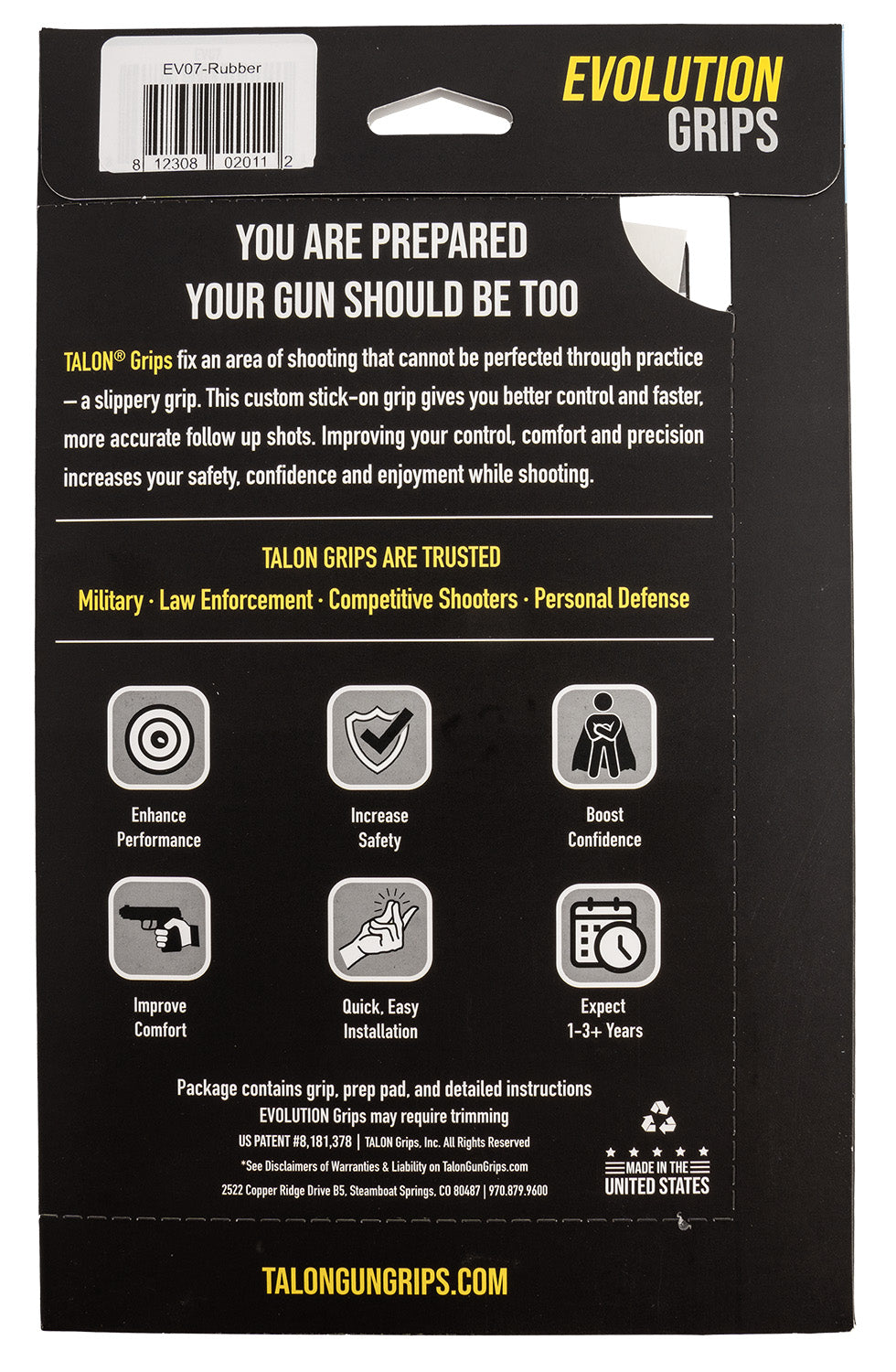 EV07-Rubber

8 12308 02011 2

EVOLUTION
GRIPS

YOU ARE PREPARED
YOUR GUN SHOULD BE TOO

TALON® Grips fix an area of shooting that cannot be perfected through practice – a slippery grip. This custom stick-on grip gives you better control and faster, more accurate follow up shots. Improving your control, comfort and precision increases your safety, confidence and enjoyment while shooting.

TALON GRIPS ARE TRUSTED

Military · Law Enforcement · Competitive Shooters · Personal Defense

Enhance
Performance

Increase
Safety

Boost
Confidence

Improve
Comfort

Quick, Easy
Installation

Expect
1-3+ Years

Package contains grip, prep pad, and detailed instructions
EVOLUTION Grips may require trimming
US PATENT #8,181,378 | TALON Grips, Inc. All Rights Reserved
*See Disclaimers of Warranties & Liability on TalonGunGrips.com
2522 Copper Ridge Drive B5, Steamboat Springs, CO 80487 | 970.879.9600

MADE IN THE
UNITED STATES

TALONGUNGRIPS.COM